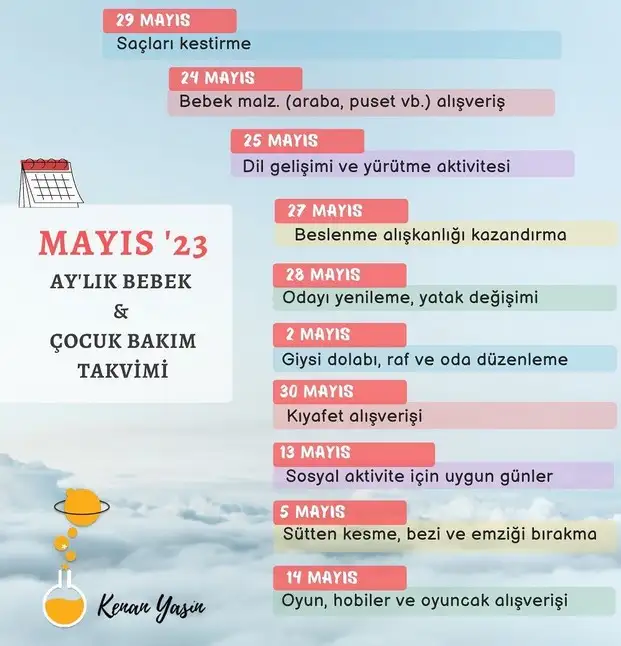 29 MAYIS
Saçları kestirme

24 MAYIS
Bebek malz. (araba, puset vb.) alışveriş

25 MAYIS
Dil gelişimi ve yürütme aktivitesi

MAYIS '23
AY'LIK BEBEK
&
ÇOCUK BAKIM
TAKVİMİ

27 MAYIS
Beslenme alışkanlığı kazandırma

28 MAYIS
Odayı yenileme, yatak değişimi

2 MAYIS
Giysi dolabı, raf ve oda düzenleme

30 MAYIS
Kıyafet alışverişi

13 MAYIS
Sosyal aktivite için uygun günler

5 MAYIS
Sütten kesme, bezi ve emziği bırakma

14 MAYIS
Oyun, hobiler ve oyuncak alışverişi

Kenan Yasin